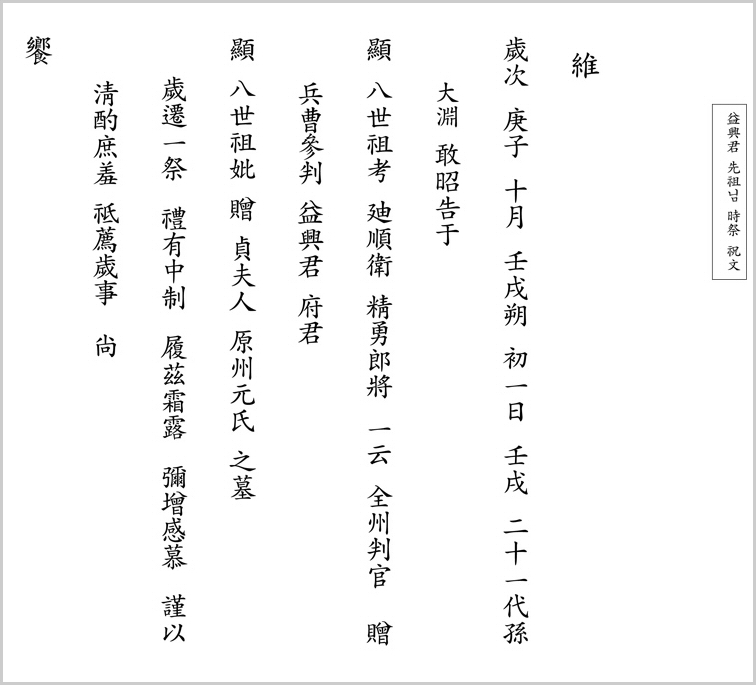 益興君 先祖님 時祭 祝文

維

歲次 庚子 十月 壬戌朔 初一日 壬戌 二十一代孫

大淵 敢昭告于

顯 八世祖考 廸順衛 精勇郎將 一云 全州判官 贈

兵曹參判 益興君 府君

顯 八世祖妣 贈 貞夫人 原州元氏 之墓

歲遷一祭 禮有中制 履玆霜露 彌增感慕 謹以

清酌庶羞 祗薦歲事 尙

饗